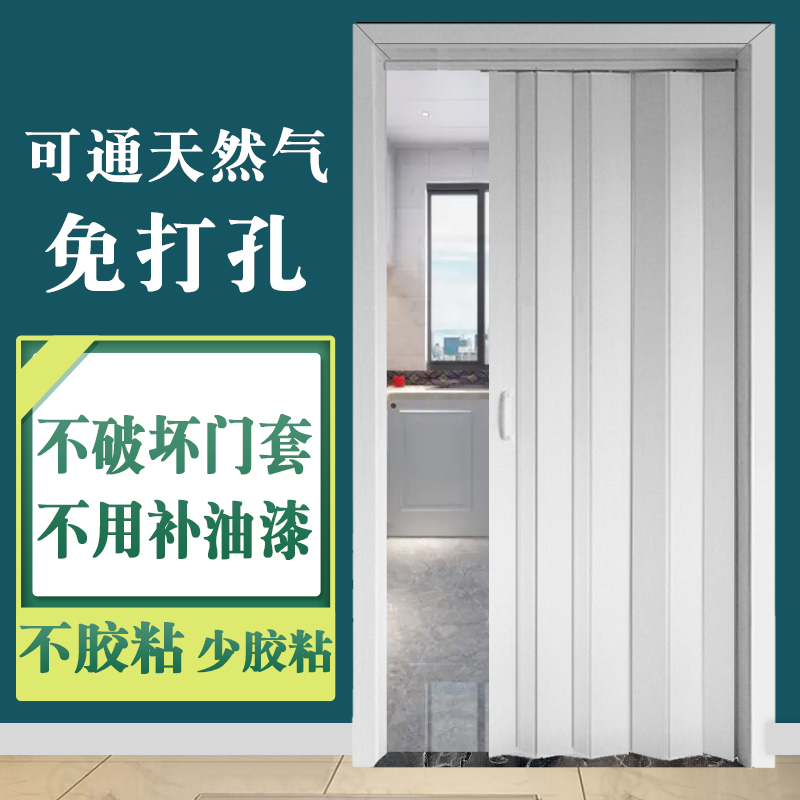 可通天然气
免打孔

不破坏门套
不用补油漆

不胶粘 少胶粘